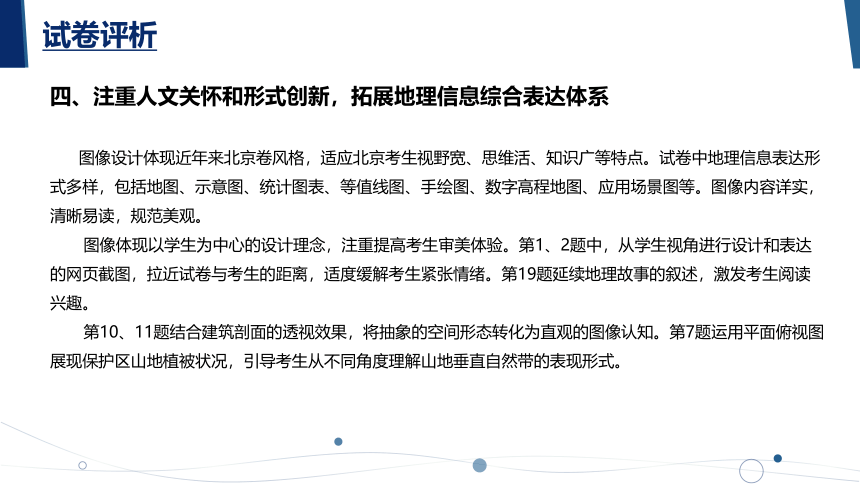 试卷评析

四、注重人文关怀和形式创新，拓展地理信息综合表达体系

图像设计体现近年来北京卷风格，适应北京考生视野宽、思维活、知识广等特点。试卷中地理信息表达形式多样，包括地图、示意图、统计图表、等值线图、手绘图、数字高程地图、应用场景图等。图像内容详实，清晰易读，规范美观。

图像体现以学生为中心的设计理念，注重提高考生审美体验。第1、2题中，从学生视角进行设计和表达的网页截图，拉近试卷与考生的距离，适度缓解考生紧张情绪。第19题延续地理故事的叙述，激发考生阅读兴趣。

第10、11题结合建筑剖面的透视效果，将抽象的空间形态转化为直观的图像认知。第7题运用平面俯视图展现保护区山地植被状况，引导考生从不同角度理解山地垂直自然带的表现形式。